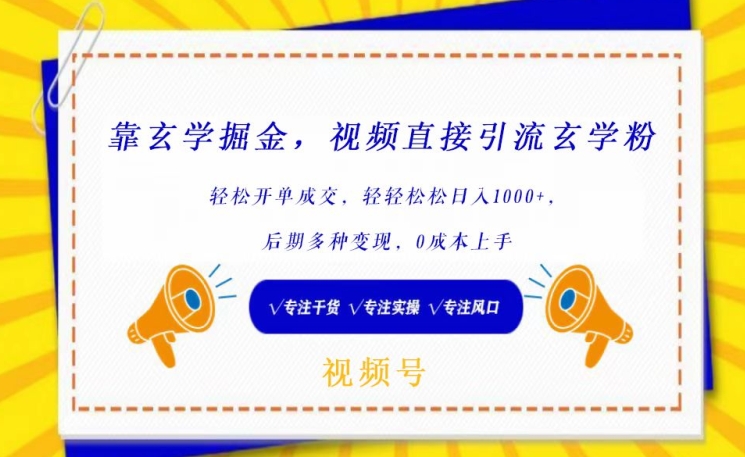 靠玄学掘金，视频直接引流玄学粉

轻松开单成交，轻轻松松日入1000+，

后期多种变现，0成本上手

√专注干货 √专注实操 √专注风口

视频号